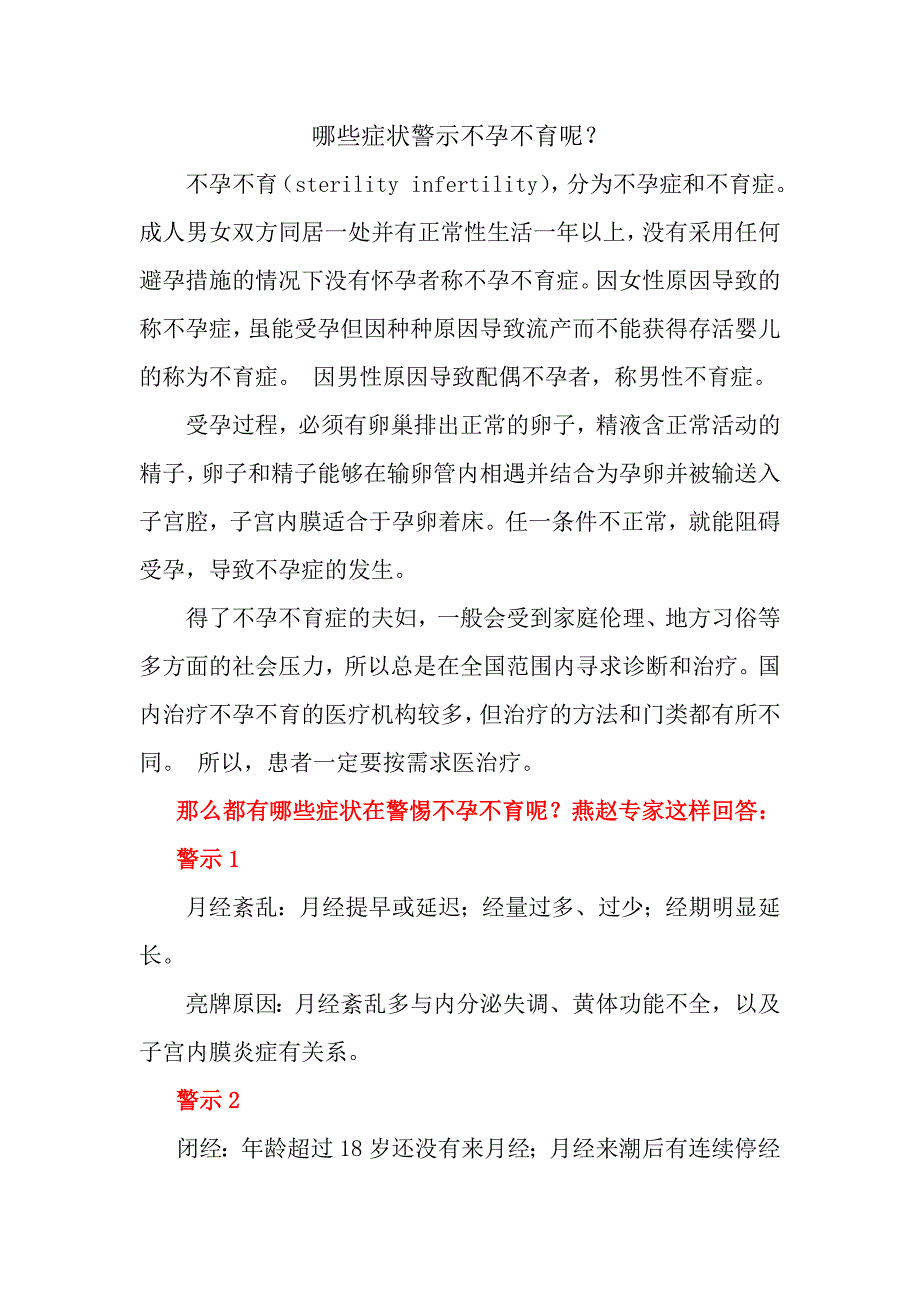 哪些症状警示不孕不育呢？

不孕不育（sterility infertility），分为不孕症和不育症。成人男女双方同居一处并有正常性生活一年以上，没有采用任何避孕措施的情况下没有怀孕者称不孕不育症。因女性原因导致的称不孕症，虽能受孕但因种种原因导致流产而不能获得存活婴儿的称为不育症。 因男性原因导致配偶不孕者，称男性不育症。

受孕过程，必须有卵巢排出正常的卵子，精液含正常活动的精子，卵子和精子能够在输卵管内相遇并结合为孕卵并被输送入子宫腔，子宫内膜适合于孕卵着床。任一条件不正常，就能阻碍受孕，导致不孕症的发生。

得了不孕不育症的夫妇，一般会受到家庭伦理、地方习俗等多方面的社会压力，所以总是在全国范围内寻求诊断和治疗。国内治疗不孕不育的医疗机构较多，但治疗的方法和门类都有所不同。 所以，患者一定要按需求医治疗。

那么都有哪些症状在警惕不孕不育呢？燕赵专家这样回答：

警示 1

月经紊乱：月经提早或延迟；经量过多、过少；经期明显延长。

亮牌原因：月经紊乱多与内分泌失调、黄体功能不全，以及子宫内膜炎症有关系。

警示 2

闭经：年龄超过 18 岁还没有来月经；月经来潮后有连续停经